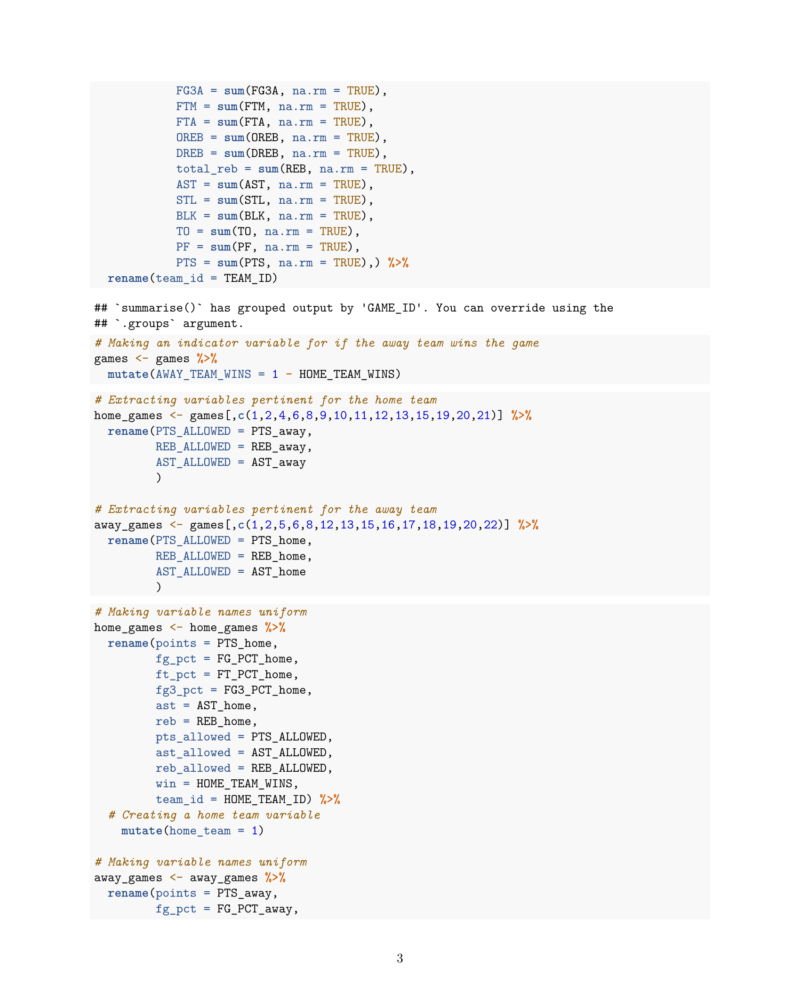 FG3A = sum(FG3A, na.rm = TRUE),
FTM = sum(FTM, na.rm = TRUE),
FTA = sum(FTA, na.rm = TRUE),
OREB = sum(OREB, na.rm = TRUE),
DREB = sum(DREB, na.rm = TRUE),
total_reb = sum(REB, na.rm = TRUE),
AST = sum(AST, na.rm = TRUE),
STL = sum(STL, na.rm = TRUE),
BLK = sum(BLK, na.rm = TRUE),
TO = sum(TO, na.rm = TRUE),
PF = sum(PF, na.rm = TRUE),
PTS = sum(PTS, na.rm = TRUE),) %>%
rename(team_id = TEAM_ID)

## `summarise()` has grouped output by 'GAME_ID'. You can override using the
## `.groups` argument.

# Making an indicator variable for if the away team wins the game
games <- games %>%
mutate(AWAY_TEAM_WINS = 1 - HOME_TEAM_WINS)

# Extracting variables pertinent for the home team
home_games <- games[,c(1,2,4,6,8,9,10,11,12,13,15,19,20,21)] %>%
rename(PTS_ALLOWED = PTS_away,
REB_ALLOWED = REB_away,
AST_ALLOWED = AST_away
)

# Extracting variables pertinent for the away team
away_games <- games[,c(1,2,5,6,8,12,13,15,16,17,18,19,20,22)] %>%
rename(PTS_ALLOWED = PTS_home,
REB_ALLOWED = REB_home,
AST_ALLOWED = AST_home
)

# Making variable names uniform
home_games <- home_games %>%
rename(points = PTS_home,
fg_pct = FG_PCT_home,
ft_pct = FT_PCT_home,
fg3_pct = FG3_PCT_home,
ast = AST_home,
reb = REB_home,
pts_allowed = PTS_ALLOWED,
ast_allowed = AST_ALLOWED,
reb_allowed = REB_ALLOWED,
win = HOME_TEAM_WINS,
team_id = HOME_TEAM_ID) %>%
# Creating a home team variable
mutate(home_team = 1)

# Making variable names uniform
away_games <- away_games %>%
rename(points = PTS_away,
fg_pct = FG_PCT_away,

3